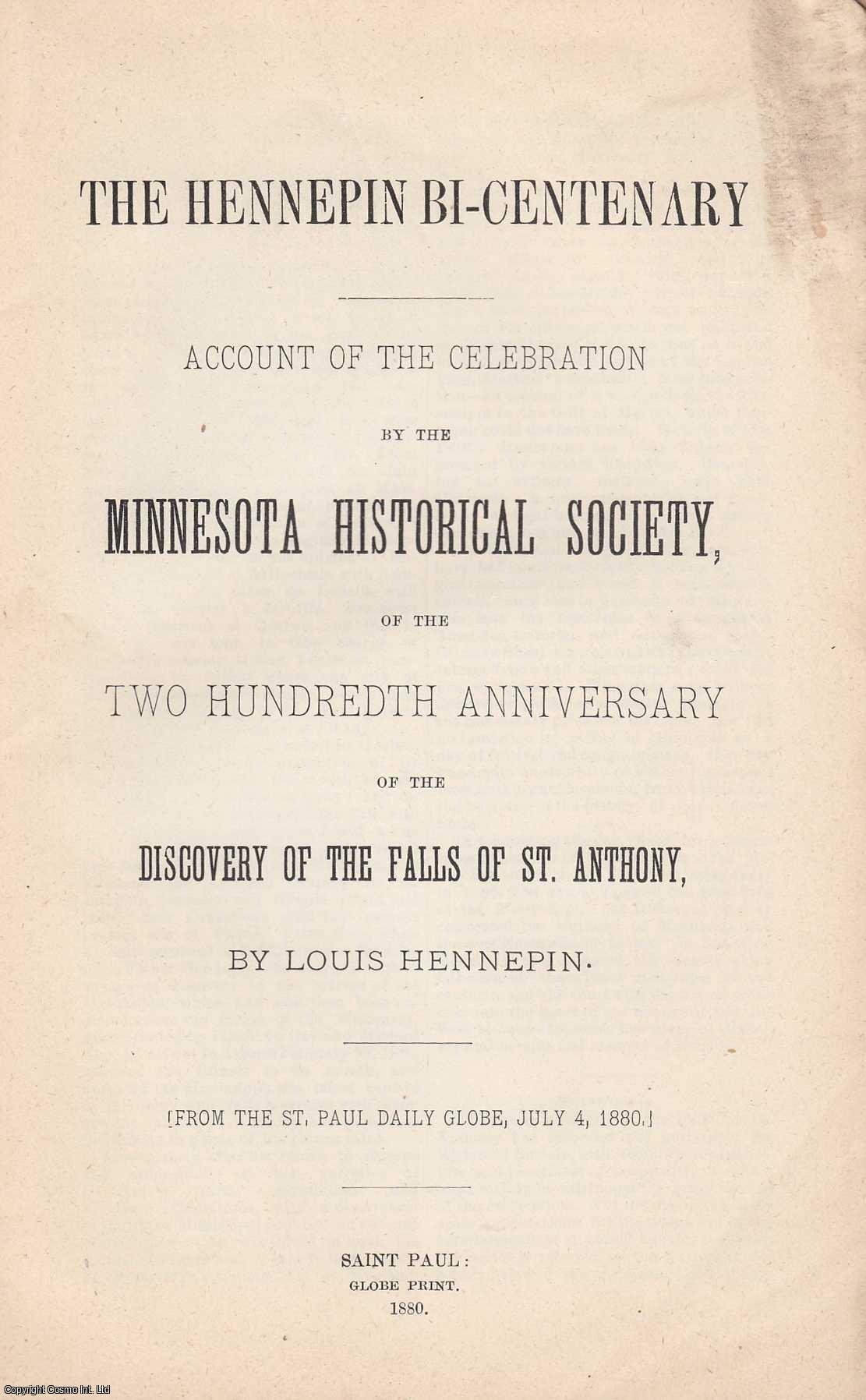 THE HENNEPIN BI-CENTENARY

ACCOUNT OF THE CELEBRATION

BY THE

MINNESOTA HISTORICAL SOCIETY,

OF THE

TWO HUNDREDTH ANNIVERSARY

OF THE

DISCOVERY OF THE FALLS OF ST. ANTHONY,

BY LOUIS HENNEPIN.

[FROM THE ST. PAUL DAILY GLOBE, JULY 4, 1880.]

SAINT PAUL:
GLOBE PRINT.
1880.

Copyright Cosmo Int. Ltd